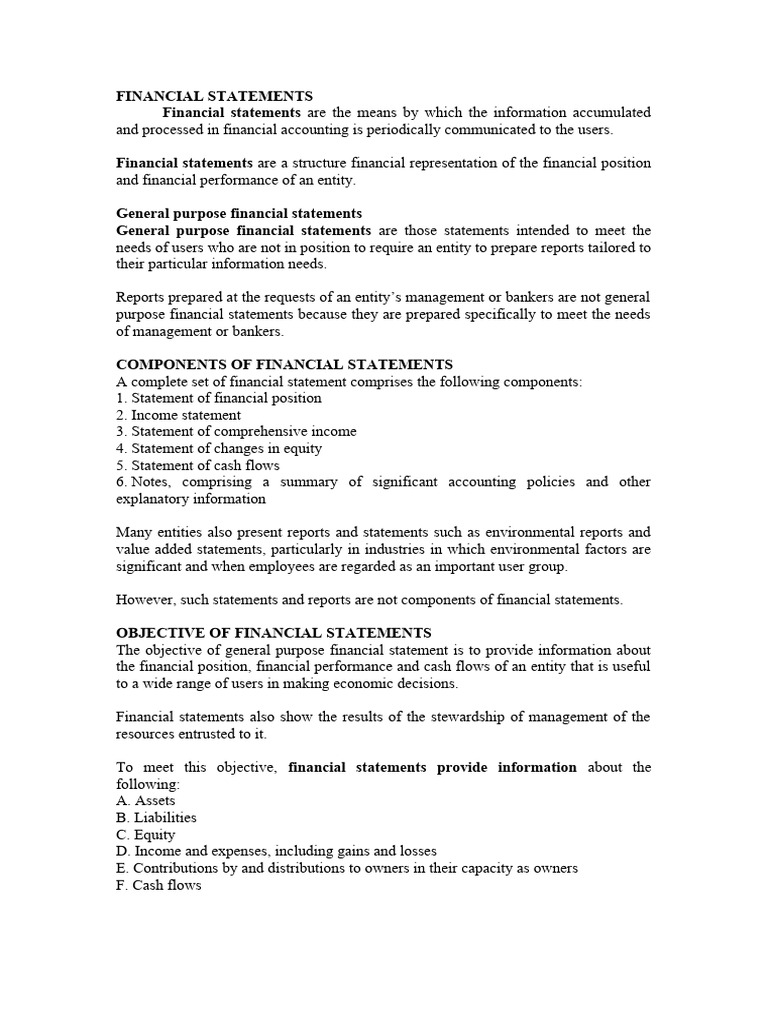 FINANCIAL STATEMENTS

Financial statements are the means by which the information accumulated and processed in financial accounting is periodically communicated to the users.

Financial statements are a structure financial representation of the financial position and financial performance of an entity.

General purpose financial statements
General purpose financial statements are those statements intended to meet the needs of users who are not in position to require an entity to prepare reports tailored to their particular information needs.

Reports prepared at the requests of an entity's management or bankers are not general purpose financial statements because they are prepared specifically to meet the needs of management or bankers.

COMPONENTS OF FINANCIAL STATEMENTS
A complete set of financial statement comprises the following components:
1. Statement of financial position
2. Income statement
3. Statement of comprehensive income
4. Statement of changes in equity
5. Statement of cash flows
6. Notes, comprising a summary of significant accounting policies and other explanatory information

Many entities also present reports and statements such as environmental reports and value added statements, particularly in industries in which environmental factors are significant and when employees are regarded as an important user group.

However, such statements and reports are not components of financial statements.

OBJECTIVE OF FINANCIAL STATEMENTS
The objective of general purpose financial statement is to provide information about the financial position, financial performance and cash flows of an entity that is useful to a wide range of users in making economic decisions.

Financial statements also show the results of the stewardship of management of the resources entrusted to it.

To meet this objective, financial statements provide information about the following:
A. Assets
B. Liabilities
C. Equity
D. Income and expenses, including gains and losses
E. Contributions by and distributions to owners in their capacity as owners
F. Cash flows